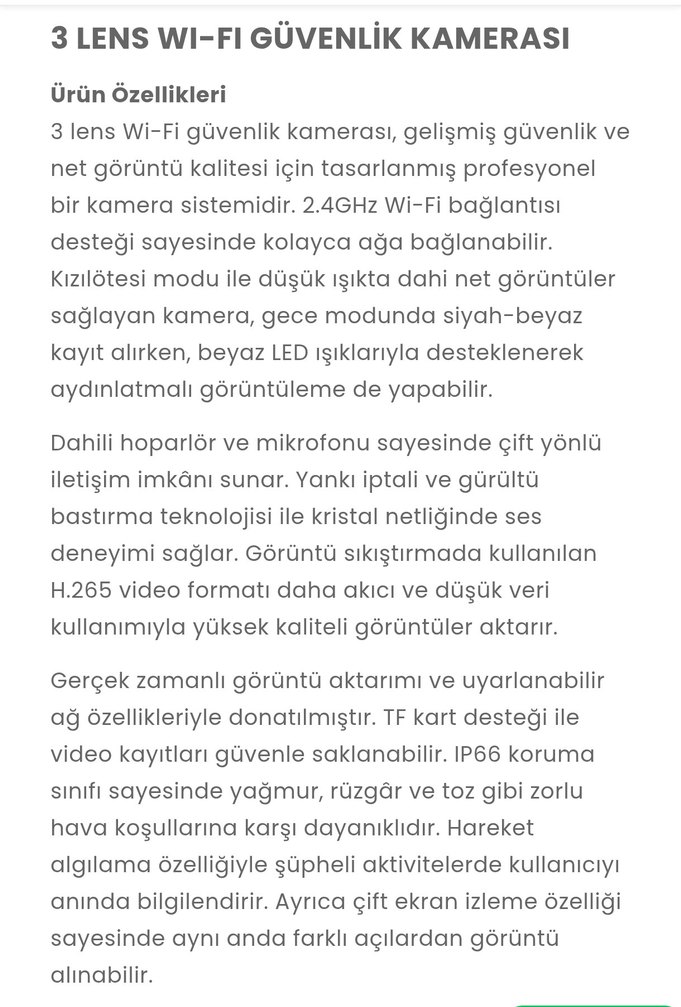 3 LENS WI-FI GÜVENLİK KAMERASI

Ürün Özellikleri
3 lens Wi-Fi güvenlik kamerası, gelişmiş güvenlik ve net görüntü kalitesi için tasarlanmış profesyonel bir kamera sistemidir. 2.4GHz Wi-Fi bağlantısı desteği sayesinde kolayca ağa bağlanabilir. Kızılötesi modu ile düşük ışıkta dahi net görüntüler sağlayan kamera, gece modunda siyah-beyaz kayıt alırken, beyaz LED ışıklarıyla desteklenerek aydınlatmalı görüntüleme de yapabilir.

Dahili hoparlör ve mikrofonu sayesinde çift yönlü iletişim imkânı sunar. Yankı iptali ve gürültü bastırma teknolojisi ile kristal netliğinde ses deneyimi sağlar. Görüntü sıkıştırmada kullanılan H.265 video formatı daha akıcı ve düşük veri kullanımıyla yüksek kaliteli görüntüler aktarır.

Gerçek zamanlı görüntü aktarımı ve uyarlanabilir ağ özellikleriyle donatılmıştır. TF kart desteği ile video kayıtları güvenle saklanabilir. IP66 koruma sınıfı sayesinde yağmur, rüzgâr ve toz gibi zorlu hava koşullarına karşı dayanıklıdır. Hareket algılama özelliğiyle şüpheli aktivitelerde kullanıcıyı anında bilgilendirir. Ayrıca çift ekran izleme özelliği sayesinde aynı anda farklı açılardan görüntü alınabilir.